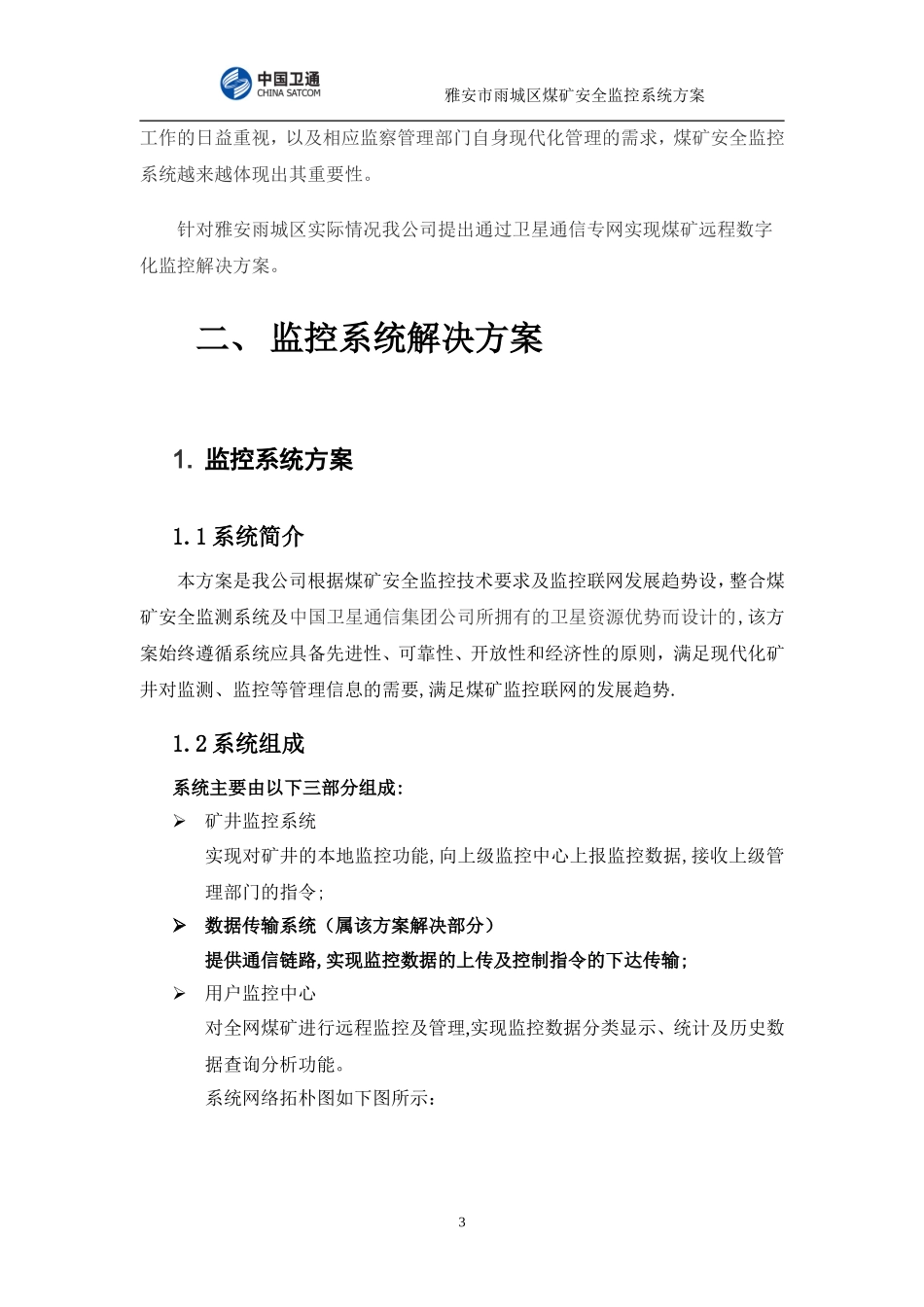 中国卫通
CHINA SATCOM

雅安市雨城区煤矿安全监控系统方案

工作的日益重视，以及相应监察管理部门自身现代化管理的需求，煤矿安全监控系统越来越体现出其重要性。

针对雅安雨城区实际情况我公司提出通过卫星通信专网实现煤矿远程数字化监控解决方案。

二、 监控系统解决方案

1. 监控系统方案

1.1 系统简介

本方案是我公司根据煤矿安全监控技术要求及监控联网发展趋势设，整合煤矿安全监测系统及中国卫星通信集团公司所拥有的卫星资源优势而设计的,该方案始终遵循系统应具备先进性、可靠性、开放性和经济性的原则，满足现代化矿井对监测、监控等管理信息的需要,满足煤矿监控联网的发展趋势.

1.2 系统组成

系统主要由以下三部分组成:

➢ 矿井监控系统
实现对矿井的本地监控功能,向上级监控中心上报监控数据,接收上级管理部门的指令;

➢ 数据传输系统（属该方案解决部分）
提供通信链路,实现监控数据的上传及控制指令的下达传输;

➢ 用户监控中心
对全网煤矿进行远程监控及管理,实现监控数据分类显示、统计及历史数据查询分析功能。
系统网络拓朴图如下图所示:

3